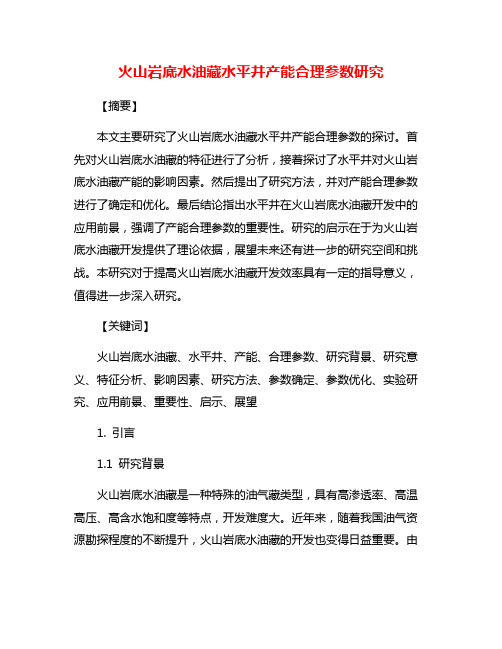 火山岩底水油藏水平井产能合理参数研究

【摘要】

本文主要研究了火山岩底水油藏水平井产能合理参数的探讨。首先对火山岩底水油藏的特征进行了分析，接着探讨了水平井对火山岩底水油藏产能的影响因素。然后提出了研究方法，并对产能合理参数进行了确定和优化。最后结论指出水平井在火山岩底水油藏开发中的应用前景，强调了产能合理参数的重要性。研究的启示在于为火山岩底水油藏开发提供了理论依据，展望未来还有进一步的研究空间和挑战。本研究对于提高火山岩底水油藏开发效率具有一定的指导意义，值得进一步深入研究。

【关键词】

火山岩底水油藏、水平井、产能、合理参数、研究背景、研究意义、特征分析、影响因素、研究方法、参数确定、参数优化、实验研究、应用前景、重要性、启示、展望

1. 引言

1.1 研究背景

火山岩底水油藏是一种特殊的油气藏类型，具有高渗透率、高温高压、高含水饱和度等特点，开发难度大。近年来，随着我国油气资源勘探程度的不断提升，火山岩底水油藏的开发也变得日益重要。由